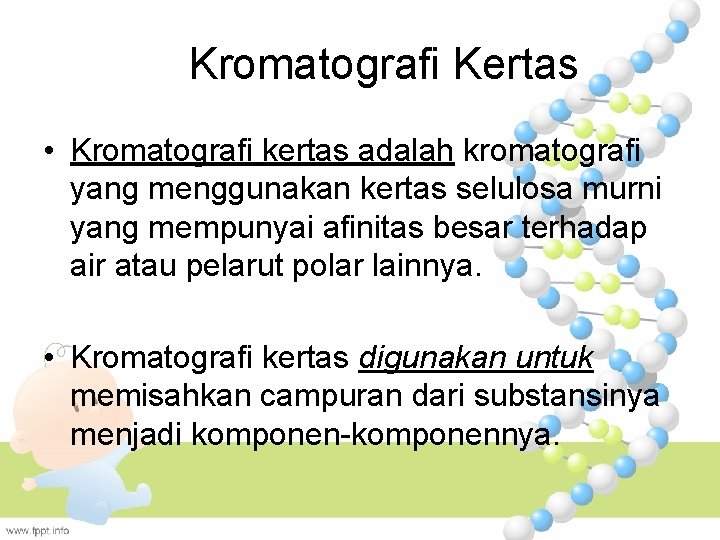 Kromatografi Kertas

• Kromatografi kertas adalah kromatografi yang menggunakan kertas selulosa murni yang mempunyai afinitas besar terhadap air atau pelarut polar lainnya.

• Kromatografi kertas digunakan untuk memisahkan campuran dari substansinya menjadi komponen-komponennya.

www.fppt.info